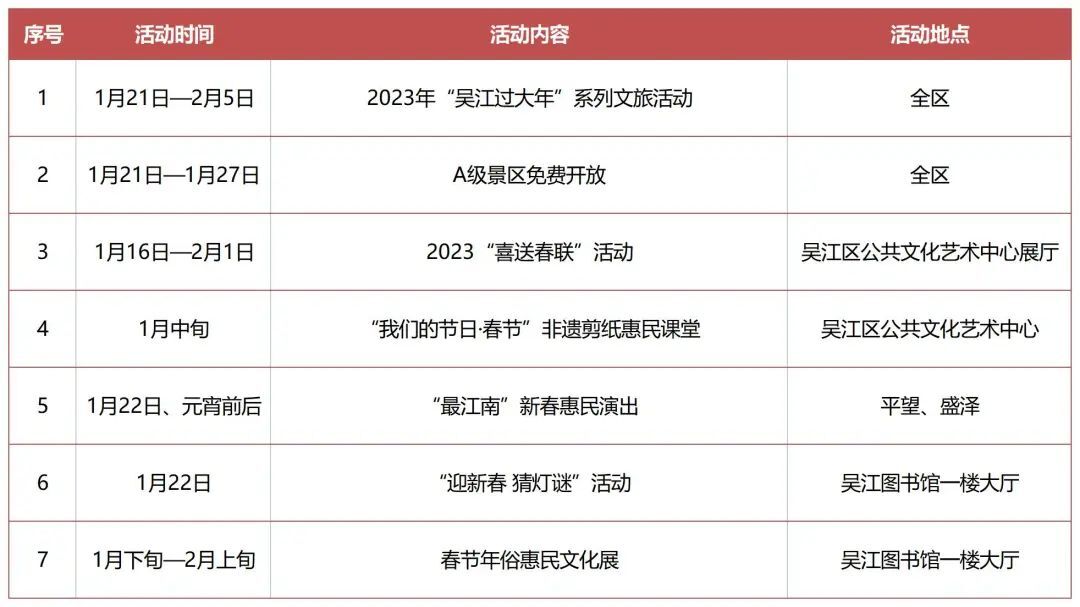 | 序号 | 活动时间 | 活动内容 | 活动地点 |
|---|---|---|---|
| 1 | 1月21日—2月5日 | 2023年“吴江过大年”系列文旅活动 | 全区 |
| 2 | 1月21日—1月27日 | A级景区免费开放 | 全区 |
| 3 | 1月16日—2月1日 | 2023“喜送春联”活动 | 吴江区公共文化艺术中心展厅 |
| 4 | 1月中旬 | “我们的节日·春节”非遗剪纸惠民课堂 | 吴江区公共文化艺术中心 |
| 5 | 1月22日、元宵前后 | “最江南”新春惠民演出 | 平望、盛泽 |
| 6 | 1月22日 | “迎新春 猜灯谜”活动 | 吴江图书馆一楼大厅 |
| 7 | 1月下旬—2月上旬 | 春节年俗惠民文化展 | 吴江图书馆一楼大厅 |